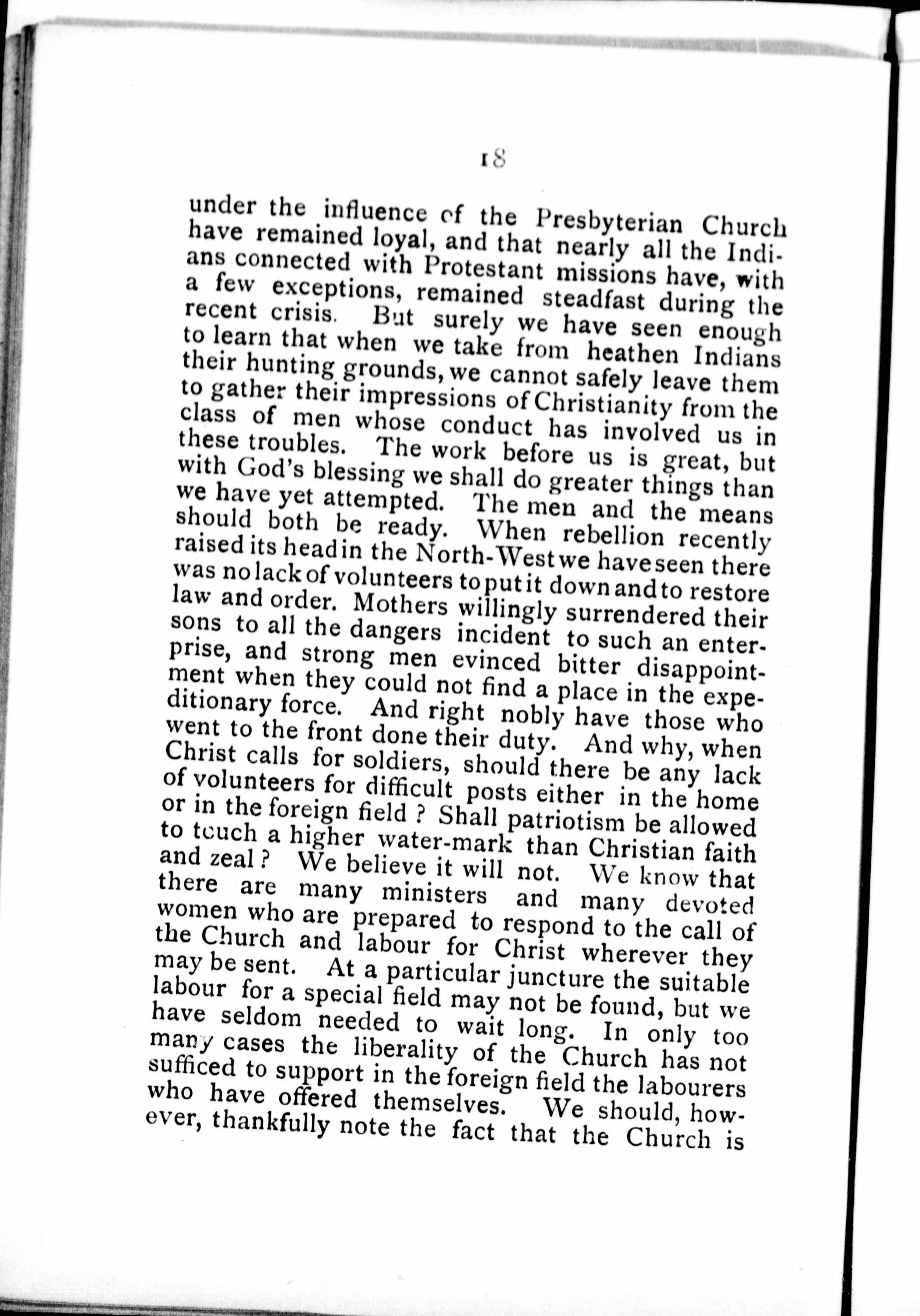 18

under the influence of the Presbyterian Church have remained loyal, and that nearly all the Indians connected with Protestant missions have, with a few exceptions, remained steadfast during the recent crisis. But surely we have seen enough to learn that when we take from heathen Indians their hunting grounds, we cannot safely leave them to gather their impressions of Christianity from the class of men whose conduct has involved us in these troubles. The work before us is great, but with God's blessing we shall do greater things than we have yet attempted. The men and the means should both be ready. When rebellion recently raised its head in the North-West we have seen there was no lack of volunteers to put it down and to restore law and order. Mothers willingly surrendered their sons to all the dangers incident to such an enterprise, and strong men evinced bitter disappointment when they could not find a place in the expeditionary force. And right nobly have those who went to the front done their duty. And why, when Christ calls for soldiers, should there be any lack of volunteers for difficult posts either in the home or in the foreign field ? Shall patriotism be allowed to touch a higher water-mark than Christian faith and zeal ? We believe it will not. We know that there are many ministers and many devoted women who are prepared to respond to the call of the Church and labour for Christ wherever they may be sent. At a particular juncture the suitable labour for a special field may not be found, but we have seldom needed to wait long. In only too many cases the liberality of the Church has not sufficed to support in the foreign field the labourers who have offered themselves. We should, however, thankfully note the fact that the Church is